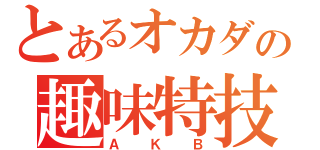 とあるオカダの
趣味特技
AKB